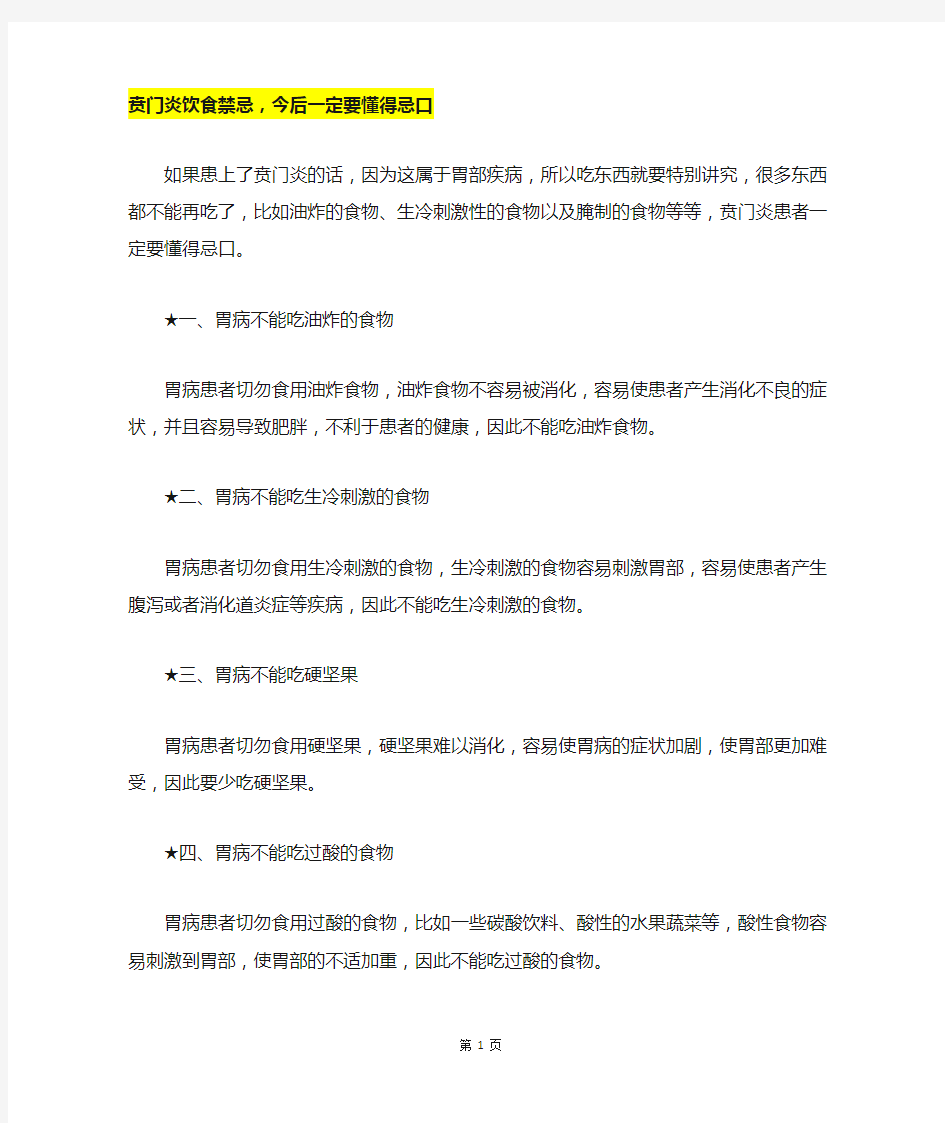 贲门炎饮食禁忌，今后一定要懂得忌口

如果患上了贲门炎的话，因为这属于胃部疾病，所以吃东西就要特别讲究，很多东西都不能再吃了，比如油炸的食物、生冷刺激性的食物以及腌制的食物等等，贲门炎患者一定要懂得忌口。

★一、胃病不能吃油炸的食物

胃病患者切勿食用油炸食物，油炸食物不容易被消化，容易使患者产生消化不良的症状，并且容易导致肥胖，不利于患者的健康，因此不能吃油炸食物。

★二、胃病不能吃生冷刺激的食物

胃病患者切勿食用生冷刺激的食物，生冷刺激的食物容易刺激胃部，容易使患者产生腹泻或者消化道炎症等疾病，因此不能吃生冷刺激的食物。

★三、胃病不能吃硬坚果

胃病患者切勿食用硬坚果，硬坚果难以消化，容易使胃病的症状加剧，使胃部更加难受，因此要少吃硬坚果。

★四、胃病不能吃过酸的食物

胃病患者切勿食用过酸的食物，比如一些碳酸饮料、酸性的水果蔬菜等，酸性食物容易刺激到胃部，使胃部的不适加重，因此不能吃过酸的食物。

第 1 页